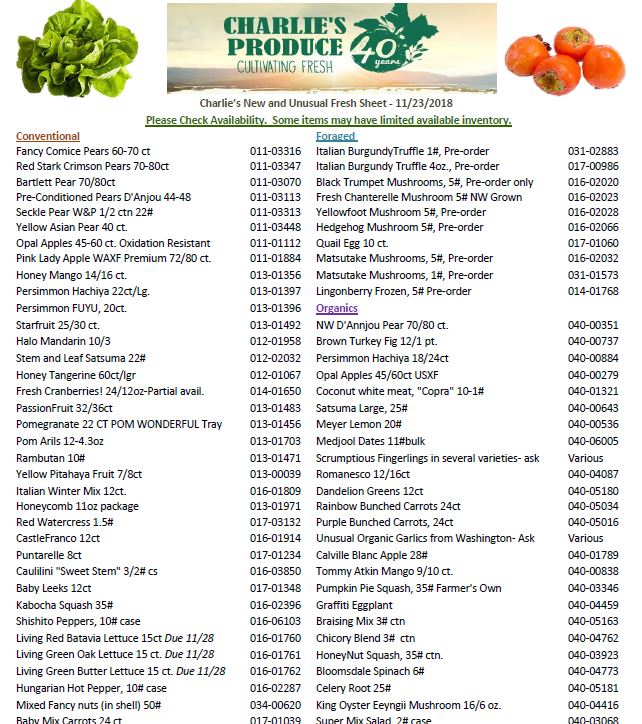 CHARLIE'S PRODUCE
CULTIVATING FRESH
40 years

Charlie's New and Unusual Fresh Sheet - 11/23/2018
Please Check Availability. Some items may have limited available inventory.

Conventional

| | |
|---|---|
| Fancy Comice Pears 60-70 ct | 011-03316 |
| Red Stark Crimson Pears 70-80ct | 011-03347 |
| Bartlett Pear 70/80ct | 011-03070 |
| Pre-Conditioned Pears D'Anjou 44-48 | 011-03113 |
| Seckle Pear W&P 1/2 ctn 22# | 011-03313 |
| Yellow Asian Pear 40 ct. | 011-03448 |
| Opal Apples 45-60 ct. Oxidation Resistant | 011-01112 |
| Pink Lady Apple WAXF Premium 72/80 ct. | 011-01884 |
| Honey Mango 14/16 ct. | 013-01356 |
| Persimmon Hachiya 22ct/Lg. | 013-01397 |
| Persimmon FUYU, 20ct. | 013-01396 |
| Starfruit 25/30 ct. | 013-01492 |
| Halo Mandarin 10/3 | 012-01958 |
| Stem and Leaf Satsuma 22# | 012-02032 |
| Honey Tangerine 60ct/lgr | 012-01067 |
| Fresh Cranberries! 24/12oz-Partial avail. | 014-01650 |
| PassionFruit 32/36ct | 013-01483 |
| Pomegranate 22 CT POM WONDERFUL Tray | 013-01456 |
| Pom Arils 12-4.3oz | 013-01703 |
| Rambutan 10# | 013-01471 |
| Yellow Pitahaya Fruit 7/8ct | 013-00039 |
| Italian Winter Mix 12ct. | 016-01809 |
| Honeycomb 11oz package | 013-01971 |
| Red Watercress 1.5# | 017-03132 |
| CastleFranco 12ct | 016-01914 |
| Puntarelle 8ct | 017-01234 |
| Caulilini "Sweet Stem" 3/2# cs | 016-03850 |
| Baby Leeks 12ct | 017-01348 |
| Kabocha Squash 35# | 016-02396 |
| Shishito Peppers, 10# case | 016-06103 |
| Living Red Batavia Lettuce 15ct Due 11/28 | 016-01760 |
| Living Green Oak Lettuce 15 ct. Due 11/28 | 016-01761 |
| Living Green Butter Lettuce 15 ct. Due 11/28 | 016-01762 |
| Hungarian Hot Pepper, 10# case | 016-02287 |
| Mixed Fancy nuts (in shell) 50# | 034-00620 |
| Baby Mix Carrots 24 ct | 017-01039 |

Foraged

| | |
|---|---|
| Italian BurgundyTruffle 1#, Pre-order | 031-02883 |
| Italian Burgundy Truffle 4oz., Pre-order | 017-00986 |
| Black Trumpet Mushrooms, 5#, Pre-order only | 016-02020 |
| Fresh Chanterelle Mushroom 5# NW Grown | 016-02023 |
| Yellowfoot Mushroom 5#, Pre-order | 016-02028 |
| Hedgehog Mushroom 5#, Pre-order | 016-02066 |
| Quail Egg 10 ct. | 017-01060 |
| Matsutake Mushrooms, 5#, Pre-order | 016-02032 |
| Matsutake Mushrooms, 1#, Pre-order | 031-01573 |
| Lingonberry Frozen, 5# Pre-order | 014-01768 |

Organics

| | |
|---|---|
| NW D'Annjou Pear 70/80 ct. | 040-00351 |
| Brown Turkey Fig 12/1 pt. | 040-00737 |
| Persimmon Hachiya 18/24ct | 040-00884 |
| Opal Apples 45/60ct USXF | 040-00279 |
| Coconut white meat, "Copra" 10-1# | 040-01321 |
| Satsuma Large, 25# | 040-00643 |
| Meyer Lemon 20# | 040-00536 |
| Medjool Dates 11#bulk | 040-06005 |
| Scrumptious Fingerlings in several varieties- ask | Various |
| Romanesco 12/16ct | 040-04087 |
| Dandelion Greens 12ct | 040-05180 |
| Rainbow Bunched Carrots 24ct | 040-05034 |
| Purple Bunched Carrots, 24ct | 040-05016 |
| Unusual Organic Garlics from Washington- Ask | Various |
| Calville Blanc Apple 28# | 040-01789 |
| Tommy Atkin Mango 9/10 ct. | 040-00838 |
| Pumpkin Pie Squash, 35# Farmer's Own | 040-03346 |
| Graffiti Eggplant | 040-04459 |
| Braising Mix 3# ctn | 040-05163 |
| Chicory Blend 3# ctn | 040-04762 |
| HoneyNut Squash, 35# ctn. | 040-03923 |
| Bloomsdale Spinach 6# | 040-04773 |
| Celery Root 25# | 040-05181 |
| King Oyster Eeyngii Mushroom 16/6 oz. | 040-04416 |
| Super Mix Salad, 2# case | 040-03068 |